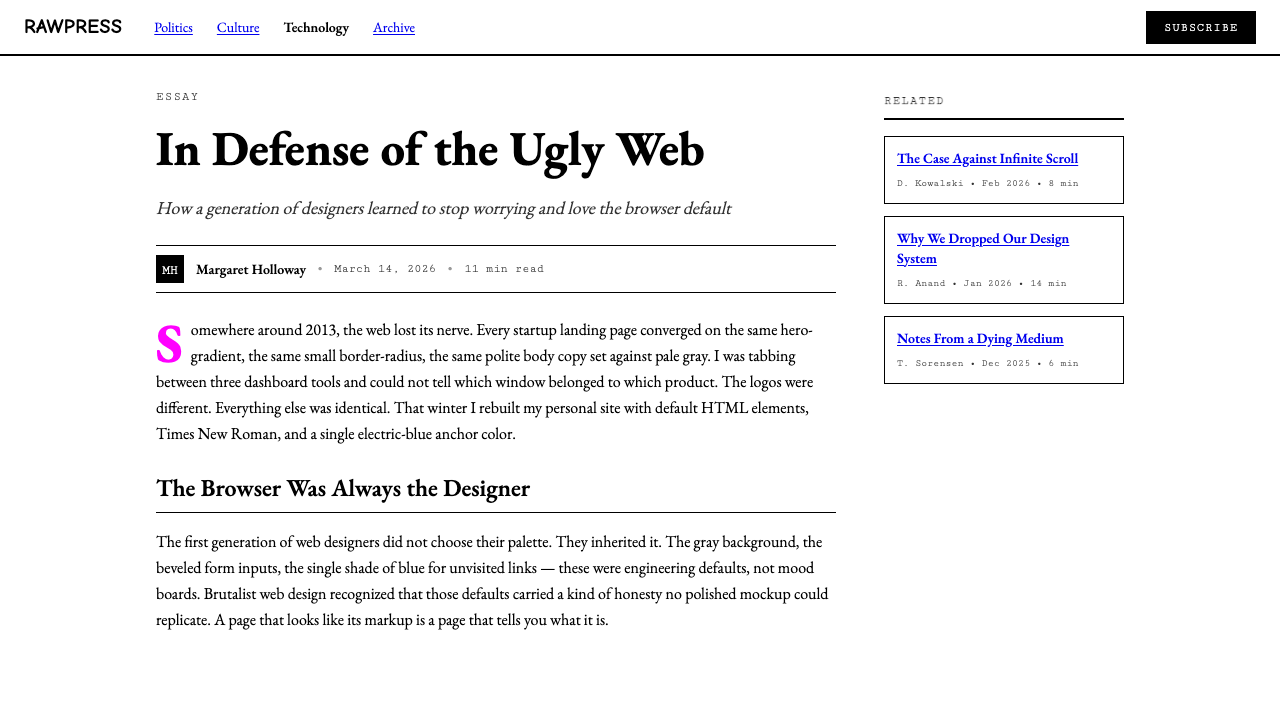 RAWPRESS

Politics Culture Technology Archive

SUBSCRIBE

ESSAY

In Defense of the Ugly Web

How a generation of designers learned to stop worrying and love the browser default

MH Margaret Holloway • March 14, 2026 • 11 min read

Somewhere around 2013, the web lost its nerve. Every startup landing page converged on the same hero-gradient, the same small border-radius, the same polite body copy set against pale gray. I was tabbing between three dashboard tools and could not tell which window belonged to which product. The logos were different. Everything else was identical. That winter I rebuilt my personal site with default HTML elements, Times New Roman, and a single electric-blue anchor color.

The Browser Was Always the Designer

The first generation of web designers did not choose their palette. They inherited it. The gray background, the beveled form inputs, the single shade of blue for unvisited links — these were engineering defaults, not mood boards. Brutalist web design recognized that those defaults carried a kind of honesty no polished mockup could replicate. A page that looks like its markup is a page that tells you what it is.

RELATED

The Case Against Infinite Scroll
D. Kowalski • Feb 2026 • 8 min

Why We Dropped Our Design System
R. Anand • Jan 2026 • 14 min

Notes From a Dying Medium
T. Sorensen • Dec 2025 • 6 min